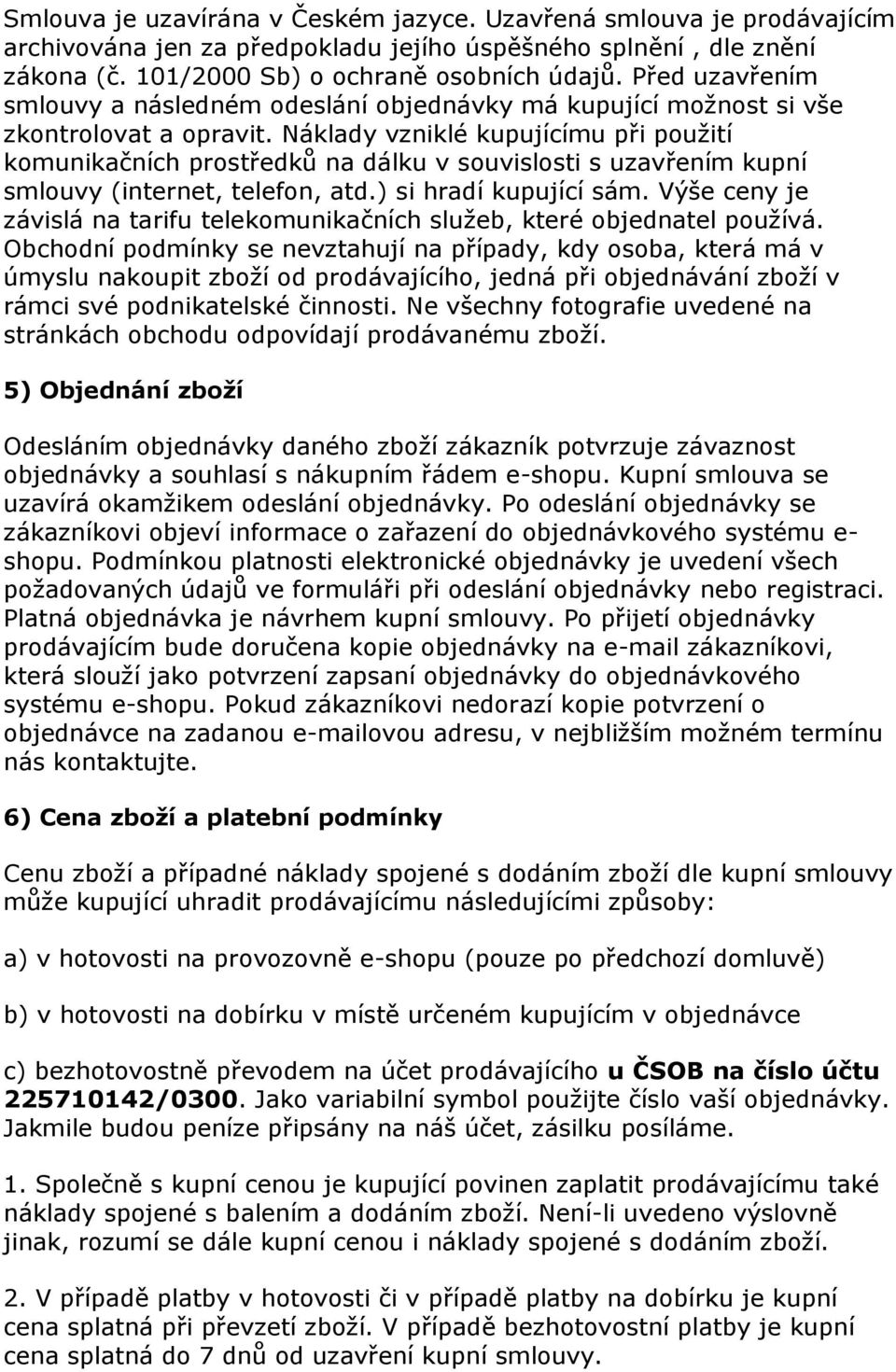 Smlouva je uzavírána v Českém jazyce. Uzavřená smlouva je prodávajícím archivována jen za předpokladu jejího úspěšného splnění , dle znění zákona (č. 101/2000 Sb) o ochraně osobních údajů. Před uzavřením smlouvy a následném odeslání objednávky má kupující možnost si vše zkontrolovat a opravit. Náklady vzniklé kupujícímu při použití komunikačních prostředků na dálku v souvislosti s uzavřením kupní smlouvy (internet, telefon, atd.) si hradí kupující sám. Výše ceny je závislá na tarifu telekomunikačních služeb, které objednatel používá. Obchodní podmínky se nevztahují na případy, kdy osoba, která má v úmyslu nakoupit zboží od prodávajícího, jedná při objednávání zboží v rámci své podnikatelské činnosti. Ne všechny fotografie uvedené na stránkách obchodu odpovídají prodávanému zboží.

5) Objednání zboží

Odesláním objednávky daného zboží zákazník potvrzuje závaznost objednávky a souhlasí s nákupním řádem e-shopu. Kupní smlouva se uzavírá okamžikem odeslání objednávky. Po odeslání objednávky se zákazníkovi objeví informace o zařazení do objednávkového systému e-shopu. Podmínkou platnosti elektronické objednávky je uvedení všech požadovaných údajů ve formuláři při odeslání objednávky nebo registraci. Platná objednávka je návrhem kupní smlouvy. Po přijetí objednávky prodávajícím bude doručena kopie objednávky na e-mail zákazníkovi, která slouží jako potvrzení zapsaní objednávky do objednávkového systému e-shopu. Pokud zákazníkovi nedorazí kopie potvrzení o objednávce na zadanou e-mailovou adresu, v nejbližším možném termínu nás kontaktujte.

6) Cena zboží a platební podmínky

Cenu zboží a případné náklady spojené s dodáním zboží dle kupní smlouvy může kupující uhradit prodávajícímu následujícími způsoby:

a) v hotovosti na provozovně e-shopu (pouze po předchozí domluvě)

b) v hotovosti na dobírku v místě určeném kupujícím v objednávce

c) bezhotovostně převodem na účet prodávajícího u ČSOB na číslo účtu 225710142/0300. Jako variabilní symbol použijte číslo vaší objednávky. Jakmile budou peníze připsány na náš účet, zásilku posíláme.

1. Společně s kupní cenou je kupující povinen zaplatit prodávajícímu také náklady spojené s balením a dodáním zboží. Není-li uvedeno výslovně jinak, rozumí se dále kupní cenou i náklady spojené s dodáním zboží.

2. V případě platby v hotovosti či v případě platby na dobírku je kupní cena splatná při převzetí zboží. V případě bezhotovostní platby je kupní cena splatná do 7 dnů od uzavření kupní smlouvy.